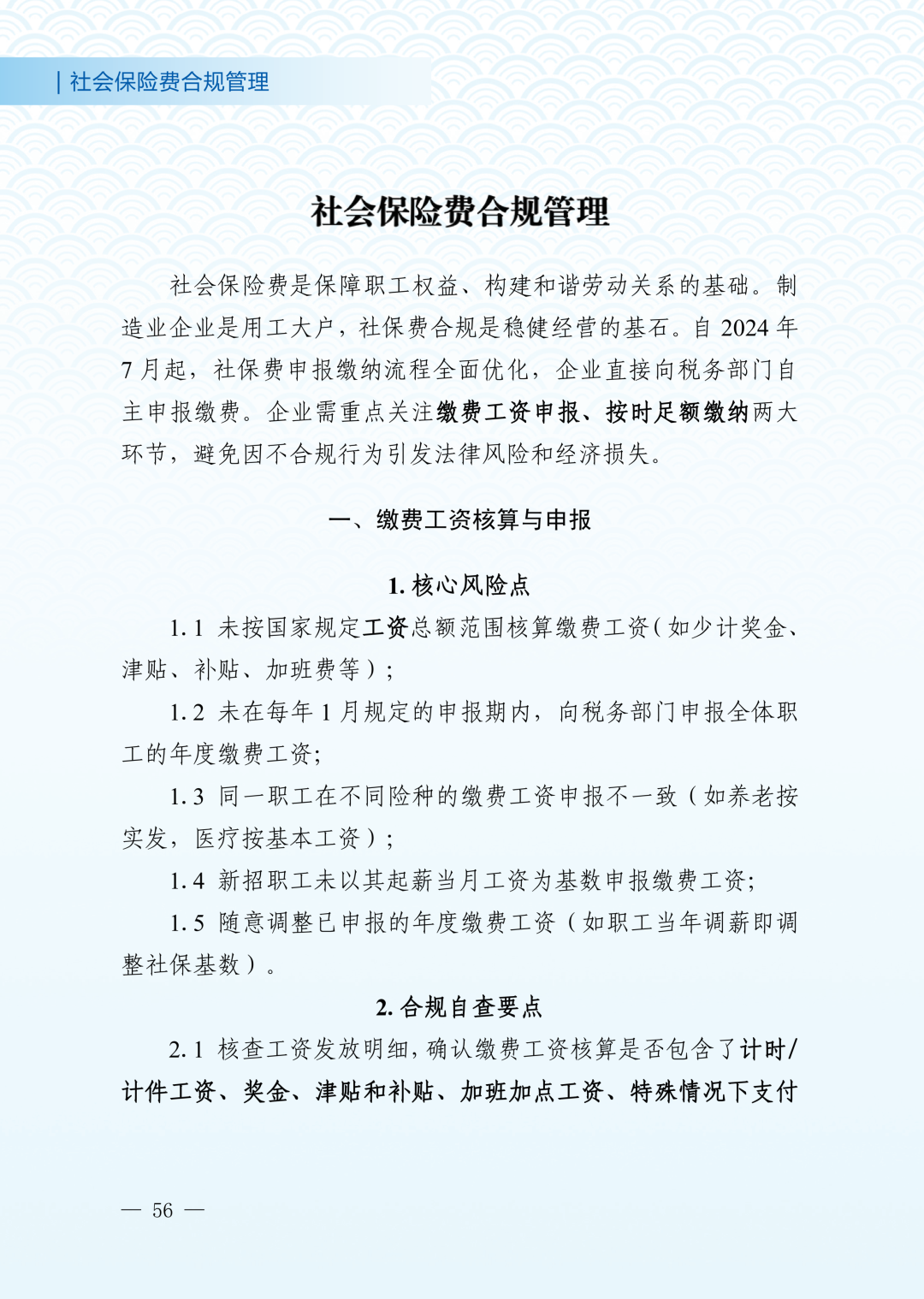 | 社会保险费合规管理

社会保险费合规管理

社会保险费是保障职工权益、构建和谐劳动关系的基础。制造业企业是用工大户，社保费合规是稳健经营的基石。自 2024 年 7 月起，社保费申报缴纳流程全面优化，企业直接向税务部门自主申报缴费。企业需重点关注缴费工资申报、按时足额缴纳两大环节，避免因不合规行为引发法律风险和经济损失。

一、缴费工资核算与申报

1. 核心风险点

1.1 未按国家规定工资总额范围核算缴费工资（如少计奖金、津贴、补贴、加班费等）；

1.2 未在每年 1 月规定的申报期内，向税务部门申报全体职工的年度缴费工资;

1.3 同一职工在不同险种的缴费工资申报不一致（如养老按实发，医疗按基本工资）；

1.4 新招职工未以其起薪当月工资为基数申报缴费工资;

1.5 随意调整已申报的年度缴费工资（如职工当年调薪即调整社保基数）。

2. 合规自查要点

2.1 核查工资发放明细，确认缴费工资核算是否包含了计时/计件工资、奖金、津贴和补贴、加班加点工资、特殊情况下支付

— 56 —